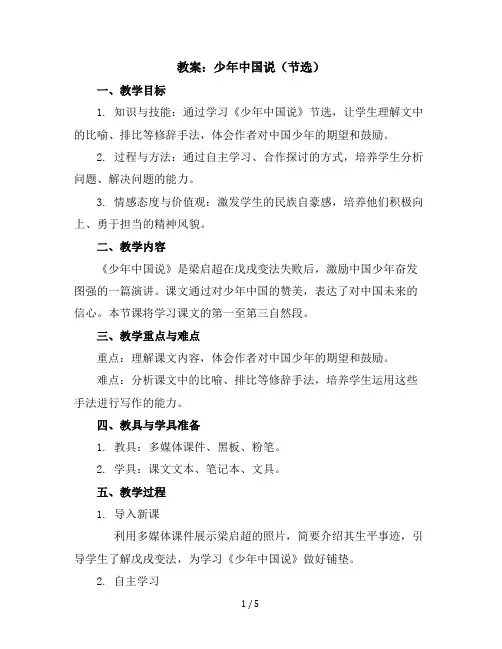 教案：少年中国说（节选）

一、教学目标

1. 知识与技能：通过学习《少年中国说》节选，让学生理解文中的比喻、排比等修辞手法，体会作者对中国少年的期望和鼓励。

2. 过程与方法：通过自主学习、合作探讨的方式，培养学生分析问题、解决问题的能力。

3. 情感态度与价值观：激发学生的民族自豪感，培养他们积极向上、勇于担当的精神风貌。

二、教学内容

《少年中国说》是梁启超在戊戌变法失败后，激励中国少年奋发图强的一篇演讲。课文通过对少年中国的赞美，表达了对中国未来的信心。本节课将学习课文的第一至第三自然段。

三、教学重点与难点

重点：理解课文内容，体会作者对中国少年的期望和鼓励。

难点：分析课文中的比喻、排比等修辞手法，培养学生运用这些手法进行写作的能力。

四、教具与学具准备

1. 教具：多媒体课件、黑板、粉笔。

2. 学具：课文文本、笔记本、文具。

五、教学过程

1. 导入新课

利用多媒体课件展示梁启超的照片，简要介绍其生平事迹，引导学生了解戊戌变法，为学习《少年中国说》做好铺垫。

2. 自主学习

1 / 5